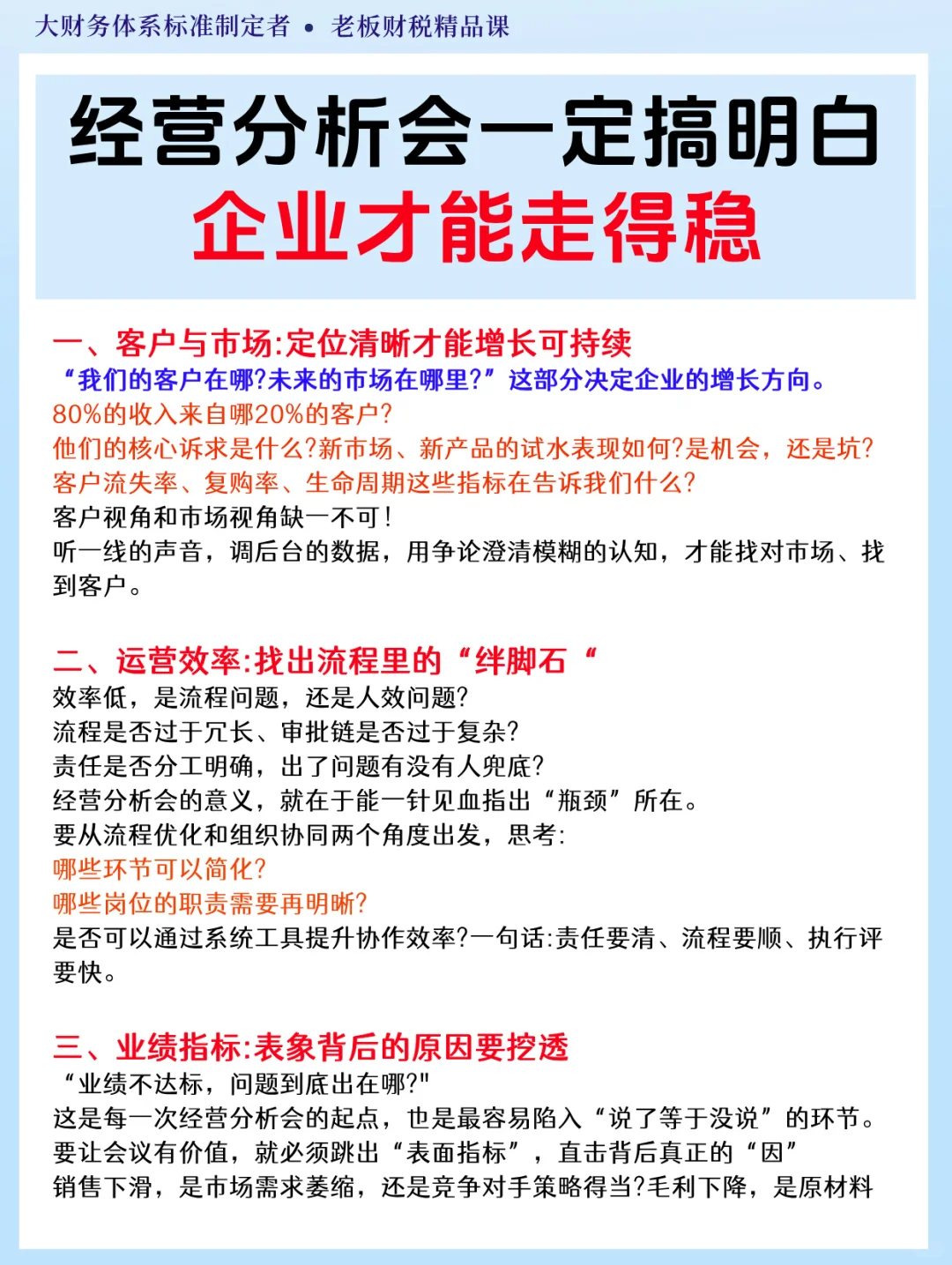 大财务体系标准制定者 • 老板财税精品课

经营分析会一定搞明白
企业才能走得稳

一、客户与市场:定位清晰才能增长可持续
“我们的客户在哪?未来的市场在哪里?”这部分决定企业的增长方向。
80%的收入来自哪20%的客户?
他们的核心诉求是什么?新市场、新产品的试水表现如何?是机会，还是坑?
客户流失率、复购率、生命周期这些指标在告诉我们什么?
客户视角和市场视角缺一不可!
听一线的声音，调后台的数据，用争论澄清模糊的认知，才能找对市场、找到客户。

二、运营效率:找出流程里的“绊脚石“
效率低，是流程问题，还是人效问题?
流程是否过于冗长、审批链是否过于复杂?
责任是否分工明确，出了问题有没有人兜底?
经营分析会的意义，就在于能一针见血指出“瓶颈”所在。
要从流程优化和组织协同两个角度出发，思考:
哪些环节可以简化?
哪些岗位的职责需要再明晰?
是否可以通过系统工具提升协作效率?一句话:责任要清、流程要顺、执行评要快。

三、业绩指标:表象背后的原因要挖透
“业绩不达标，问题到底出在哪?"
这是每一次经营分析会的起点，也是最容易陷入“说了等于没说”的环节。
要让会议有价值，就必须跳出“表面指标”，直击背后真正的“因”
销售下滑，是市场需求萎缩，还是竞争对手策略得当?毛利下降，是原材料